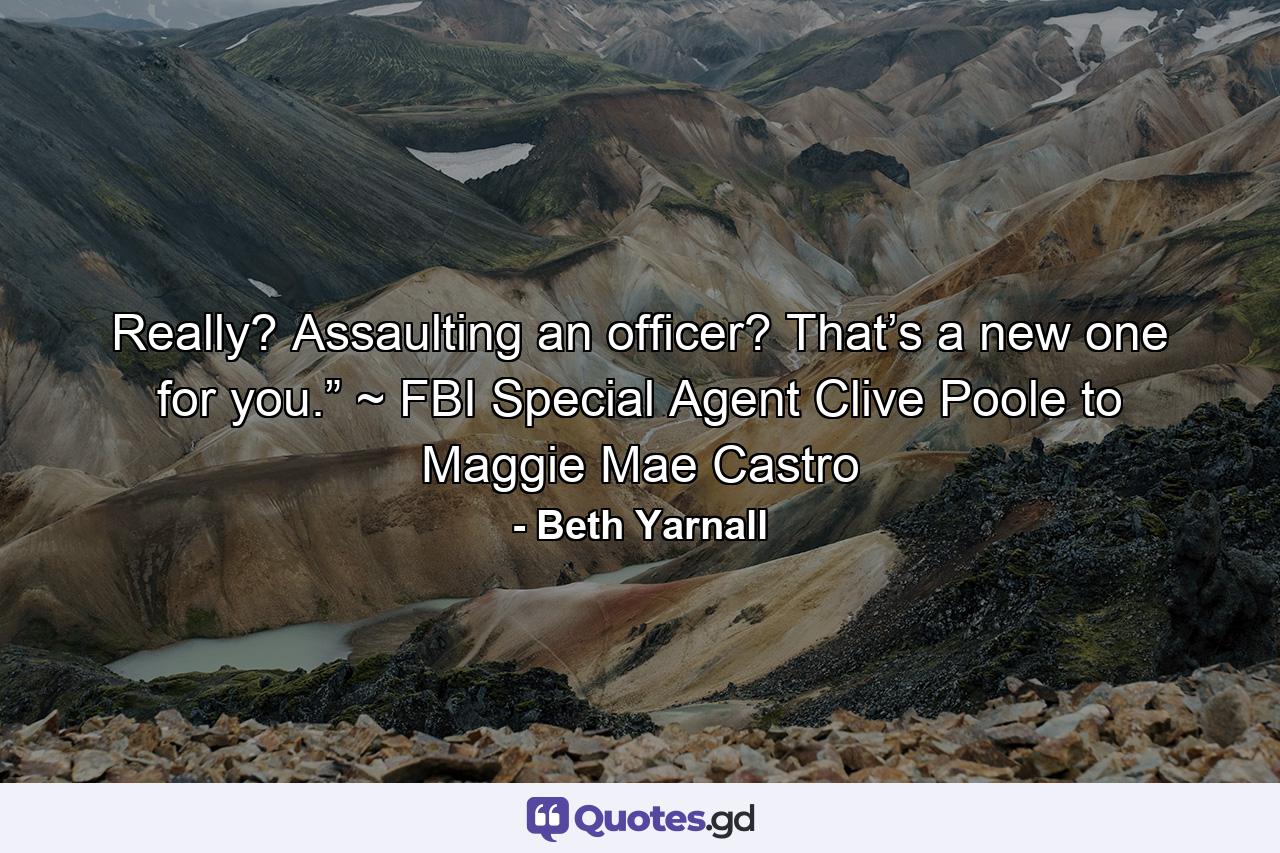 Really? Assaulting an officer? That’s a new one for you.” ~ FBI Special Agent Clive Poole to Maggie Mae Castro

- Beth Yarnall

Quotes.gd